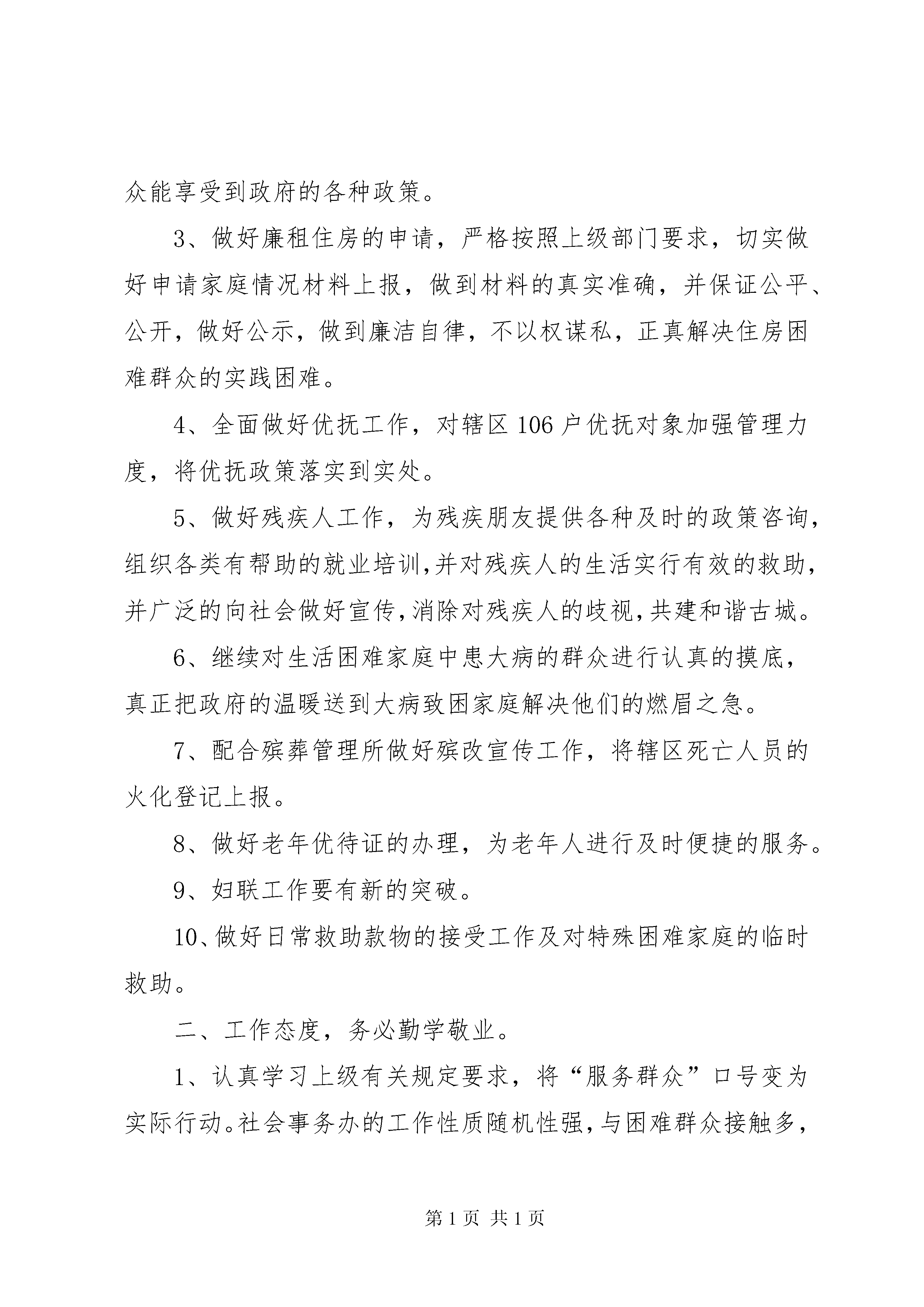 众能享受到政府的各种政策。

3、做好廉租住房的申请，严格按照上级部门要求，切实做好申请家庭情况材料上报，做到材料的真实准确，并保证公平、公开，做好公示，做到廉洁自律，不以权谋私，正真解决住房困难群众的实践困难。

4、全面做好优抚工作，对辖区106户优抚对象加强管理力度，将优抚政策落实到实处。

5、做好残疾人工作，为残疾朋友提供各种及时的政策咨询，组织各类有帮助的就业培训，并对残疾人的生活实行有效的救助，并广泛的向社会做好宣传，消除对残疾人的歧视，共建和谐古城。

6、继续对生活困难家庭中患大病的群众进行认真的摸底，真正把政府的温暖送到大病致困家庭解决他们的燃眉之急。

7、配合殡葬管理所做好殡改宣传工作，将辖区死亡人员的火化登记上报。

8、做好老年优待证的办理，为老年人进行及时便捷的服务。

9、妇联工作要有新的突破。

10、做好日常救助款物的接受工作及对特殊困难家庭的临时救助。

二、工作态度，务必勤学敬业。

1、认真学习上级有关规定要求，将“服务群众”口号变为实际行动。社会事务办的工作性质随机性强，与困难群众接触多，

第1页 共1页